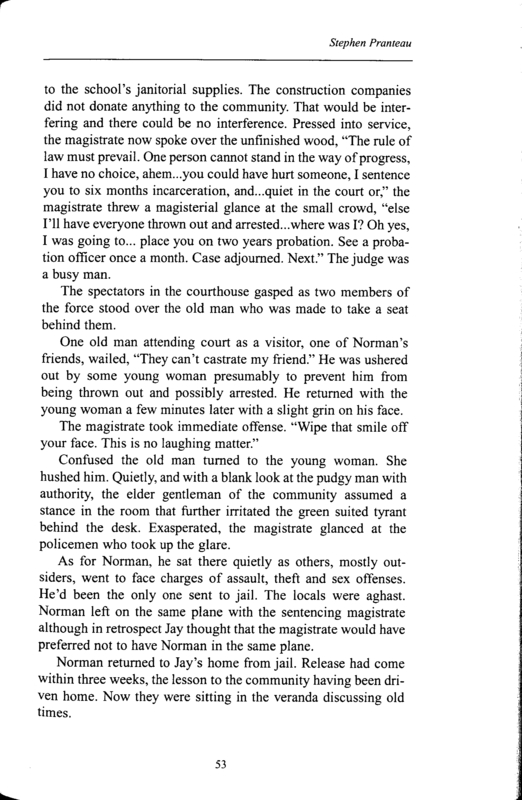 Stephen Pranteau

to the school's janitorial supplies. The construction companies did not donate anything to the community. That would be interfering and there could be no interference. Pressed into service, the magistrate now spoke over the unfinished wood, "The rule of law must prevail. One person cannot stand in the way of progress, I have no choice, ahem...you could have hurt someone, I sentence you to six months incarceration, and...quiet in the court or," the magistrate threw a magisterial glance at the small crowd, "else I'll have everyone thrown out and arrested...where was I? Oh yes, I was going to... place you on two years probation. See a probation officer once a month. Case adjourned. Next." The judge was a busy man.

The spectators in the courthouse gasped as two members of the force stood over the old man who was made to take a seat behind them.

One old man attending court as a visitor, one of Norman's friends, wailed, "They can't castrate my friend." He was ushered out by some young woman presumably to prevent him from being thrown out and possibly arrested. He returned with the young woman a few minutes later with a slight grin on his face.

The magistrate took immediate offense. "Wipe that smile off your face. This is no laughing matter."

Confused the old man turned to the young woman. She hushed him. Quietly, and with a blank look at the pudgy man with authority, the elder gentleman of the community assumed a stance in the room that further irritated the green suited tyrant behind the desk. Exasperated, the magistrate glanced at the policemen who took up the glare.

As for Norman, he sat there quietly as others, mostly outsiders, went to face charges of assault, theft and sex offenses. He'd been the only one sent to jail. The locals were aghast. Norman left on the same plane with the sentencing magistrate although in retrospect Jay thought that the magistrate would have preferred not to have Norman in the same plane.

Norman returned to Jay's home from jail. Release had come within three weeks, the lesson to the community having been driven home. Now they were sitting in the veranda discussing old times.

53